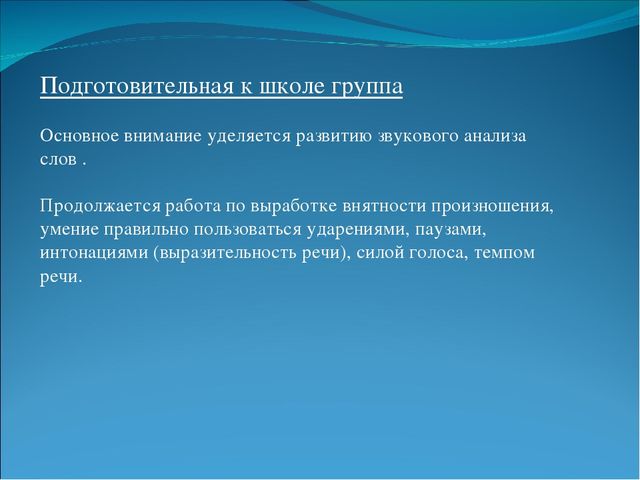 Подготовительная к школе группа

Основное внимание уделяется развитию звукового анализа слов .

Продолжается работа по выработке внятности произношения, умение правильно пользоваться ударениями, паузами, интонациями (выразительность речи), силой голоса, темпом речи.